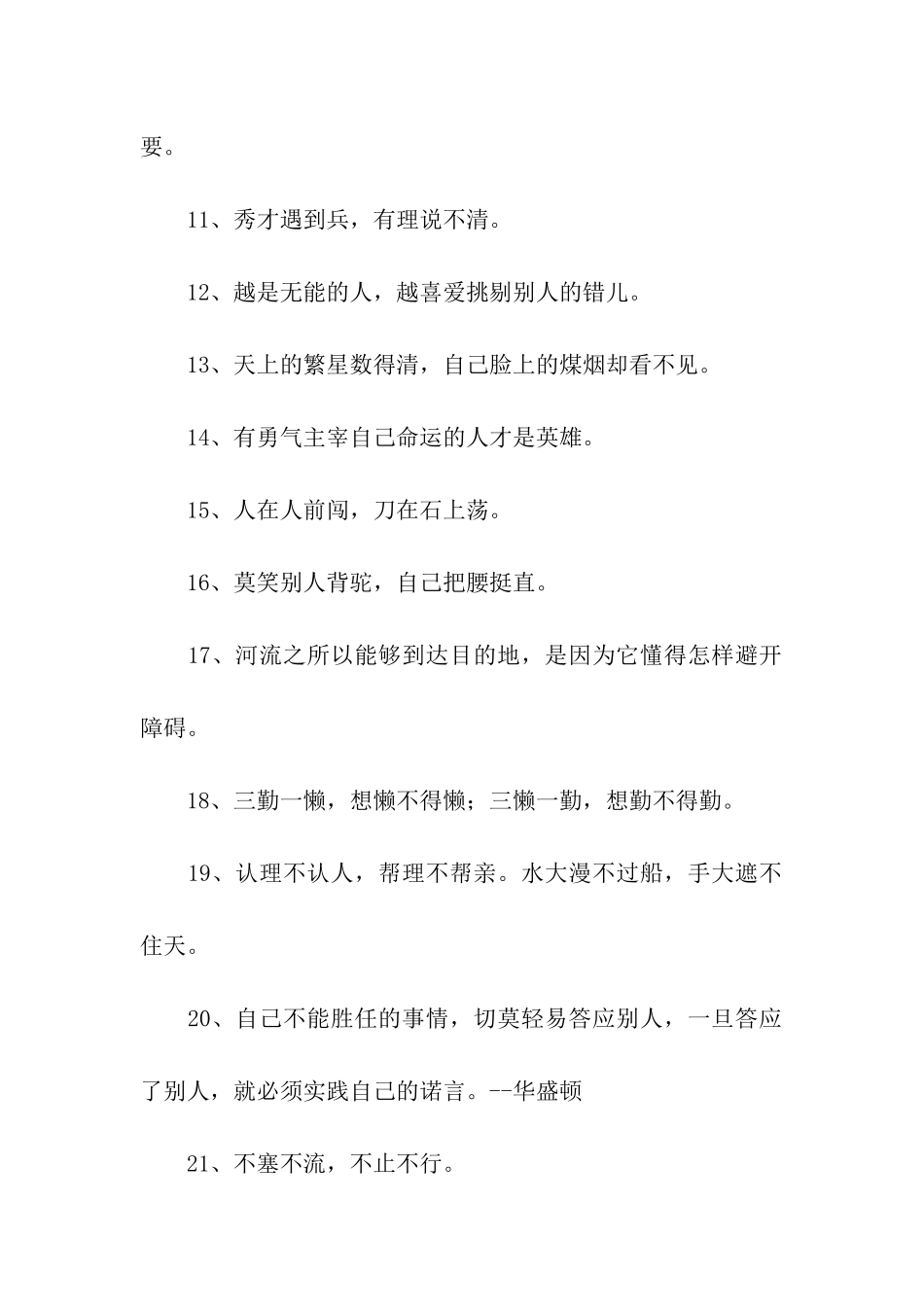 要。

11、秀才遇到兵，有理说不清。

12、越是无能的人，越喜爱挑剔别人的错儿。

13、天上的繁星数得清，自己脸上的煤烟却看不见。

14、有勇气主宰自己命运的人才是英雄。

15、人在人前闯，刀在石上荡。

16、莫笑别人背驼，自己把腰挺直。

17、河流之所以能够到达目的地，是因为它懂得怎样避开障碍。

18、三勤一懒，想懒不得懒；三懒一勤，想勤不得勤。

19、认理不认人，帮理不帮亲。水大漫不过船，手大遮不住天。

20、自己不能胜任的事情，切莫轻易答应别人，一旦答应了别人，就必须实践自己的诺言。--华盛顿

21、不塞不流，不止不行。